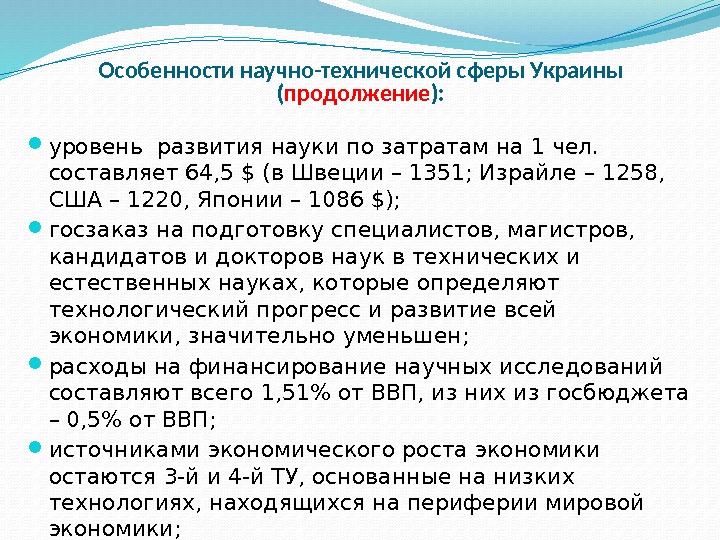 Особенности научно-технической сферы Украины (продолжение):

• уровень развития науки по затратам на 1 чел. составляет 64,5 $ (в Швеции – 1351; Израйле – 1258, США – 1220, Японии – 1086 $);

• госзаказ на подготовку специалистов, магистров, кандидатов и докторов наук в технических и естественных науках, которые определяют технологический прогресс и развитие всей экономики, значительно уменьшен;

• расходы на финансирование научных исследований составляют всего 1,51% от ВВП, из них из госбюджета – 0,5% от ВВП;

• источниками экономического роста экономики остаются 3-й и 4-й ТУ, основанные на низких технологиях, находящихся на периферии мировой экономики;